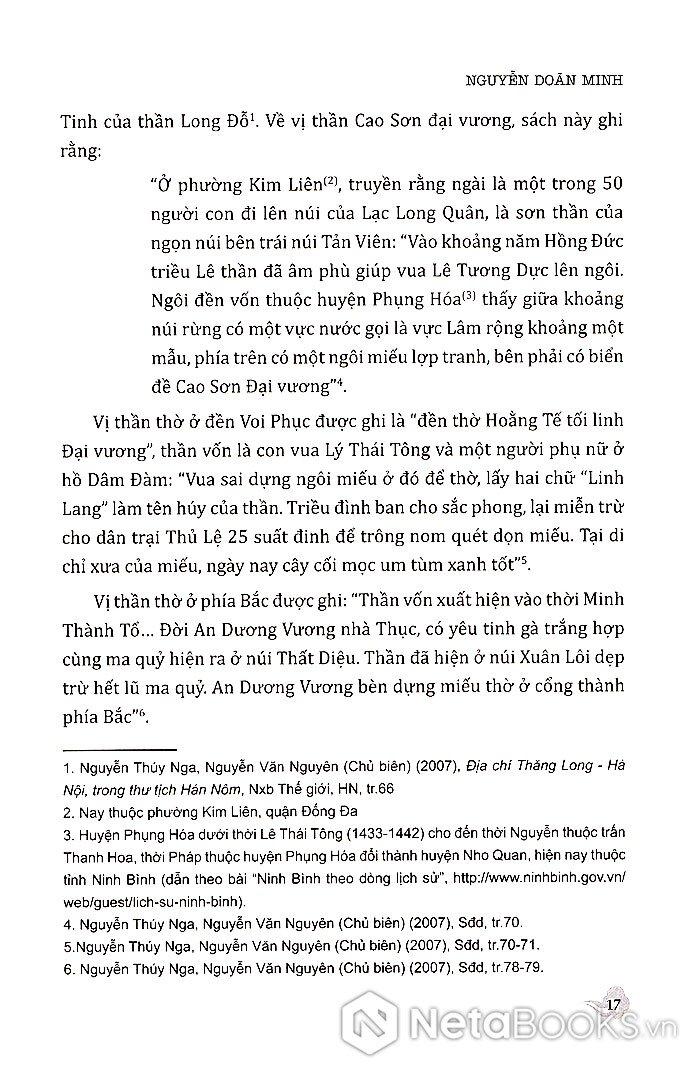 NGUYỄN DOÃN MINH

Tinh của thần Long Đỗ$^1$. Về vị thần Cao Sơn đại vương, sách này ghi rằng:

"Ở phường Kim Liên$^{(2)}$, truyền rằng ngài là một trong 50 người con đi lên núi của Lạc Long Quân, là sơn thần của ngọn núi bên trái núi Tản Viên: "Vào khoảng năm Hồng Đức triều Lê thần đã âm phù giúp vua Lê Tương Dực lên ngôi. Ngôi đền vốn thuộc huyện Phụng Hóa$^{(3)}$ thấy giữa khoảng núi rừng có một vực nước gọi là vực Lâm rộng khoảng một mẫu, phía trên có một ngôi miếu lợp tranh, bên phải có biển đề Cao Sơn Đại vương"$^4$.

Vị thần thờ ở đền Voi Phục được ghi là "đền thờ Hoằng Tế tối linh Đại vương", thần vốn là con vua Lý Thái Tông và một người phụ nữ ở hồ Dâm Đàm: "Vua sai dựng ngôi miếu ở đó để thờ, lấy hai chữ "Linh Lang" làm tên húy của thần. Triều đình ban cho sắc phong, lại miễn trừ cho dân trại Thủ Lệ 25 suất đinh để trông nom quét dọn miếu. Tại di chỉ xưa của miếu, ngày nay cây cối mọc um tùm xanh tốt"$^5$.

Vị thần thờ ở phía Bắc được ghi: "Thần vốn xuất hiện vào thời Minh Thành Tổ... Đời An Dương Vương nhà Thục, có yêu tinh gà trắng hợp cùng ma quỷ hiện ra ở núi Thất Diệu. Thần đã hiện ở núi Xuân Lôi dẹp trừ hết lũ ma quỷ. An Dương Vương bèn dựng miếu thờ ở cổng thành phía Bắc"$^6$.

1. Nguyễn Thúy Nga, Nguyễn Văn Nguyên (Chủ biên) (2007), Địa chí Thăng Long - Hà Nội, trong thư tịch Hán Nôm, Nxb Thế giới, HN, tr.66
2. Nay thuộc phường Kim Liên, quận Đống Đa
3. Huyện Phụng Hóa dưới thời Lê Thái Tông (1433-1442) cho đến thời Nguyễn thuộc trấn Thanh Hoa, thời Pháp thuộc huyện Phụng Hóa đổi thành huyện Nho Quan, hiện nay thuộc tỉnh Ninh Bình (dẫn theo bài "Ninh Bình theo dòng lịch sử", http://www.ninhbinh.gov.vn/web/guest/lich-su-ninh-binh).
4. Nguyễn Thúy Nga, Nguyễn Văn Nguyên (Chủ biên) (2007), Sđd, tr.70.
5.Nguyễn Thúy Nga, Nguyễn Văn Nguyên (Chủ biên) (2007), Sđd, tr.70-71.
6. Nguyễn Thúy Nga, Nguyễn Văn Nguyên (Chủ biên) (2007), Sđd, tr.78-79.

17

NetaBOOKS.vn